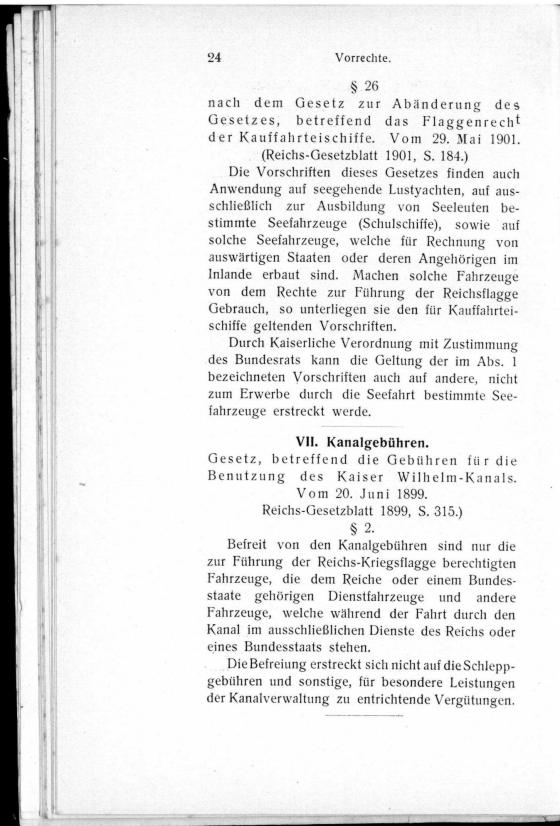 24 Vorrechte.

§ 26
nach dem Gesetz zur Abänderung des Gesetzes, betreffend das Flaggenrecht der Kauffahrteischiffe. Vom 29. Mai 1901.
(Reichs-Gesetzblatt 1901, S. 184.)

Die Vorschriften dieses Gesetzes finden auch Anwendung auf seegehende Lustyachten, auf ausschließlich zur Ausbildung von Seeleuten bestimmte Seefahrzeuge (Schulschiffe), sowie auf solche Seefahrzeuge, welche für Rechnung von auswärtigen Staaten oder deren Angehörigen im Inlande erbaut sind. Machen solche Fahrzeuge von dem Rechte zur Führung der Reichsflagge Gebrauch, so unterliegen sie den für Kauffahrteischiffe geltenden Vorschriften.

Durch Kaiserliche Verordnung mit Zustimmung des Bundesrats kann die Geltung der im Abs. 1 bezeichneten Vorschriften auch auf andere, nicht zum Erwerbe durch die Seefahrt bestimmte Seefahrzeuge erstreckt werde.

VII. Kanalgebühren.
Gesetz, betreffend die Gebühren für die Benutzung des Kaiser Wilhelm-Kanals. Vom 20. Juni 1899.
Reichs-Gesetzblatt 1899, S. 315.)
§ 2.

Befreit von den Kanalgebühren sind nur die zur Führung der Reichs-Kriegsflagge berechtigten Fahrzeuge, die dem Reiche oder einem Bundesstaate gehörigen Dienstfahrzeuge und andere Fahrzeuge, welche während der Fahrt durch den Kanal im ausschließlichen Dienste des Reichs oder eines Bundesstaats stehen.

Die Befreiung erstreckt sich nicht auf die Schleppgebühren und sonstige, für besondere Leistungen der Kanalverwaltung zu entrichtende Vergütungen.